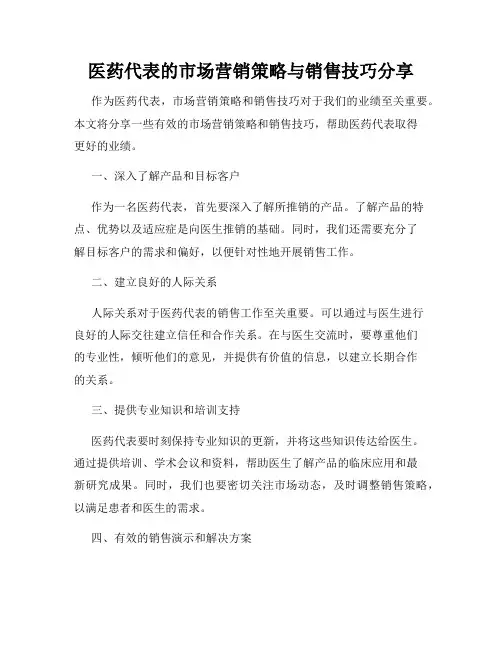 医药代表的市场营销策略与销售技巧分享

作为医药代表，市场营销策略和销售技巧对于我们的业绩至关重要。本文将分享一些有效的市场营销策略和销售技巧，帮助医药代表取得更好的业绩。

一、深入了解产品和目标客户

作为一名医药代表，首先要深入了解所推销的产品。了解产品的特点、优势以及适应症是向医生推销的基础。同时，我们还需要充分了解目标客户的需求和偏好，以便针对性地开展销售工作。

二、建立良好的人际关系

人际关系对于医药代表的销售工作至关重要。可以通过与医生进行良好的人际交往建立信任和合作关系。在与医生交流时，要尊重他们的专业性，倾听他们的意见，并提供有价值的信息，以建立长期合作的关系。

三、提供专业知识和培训支持

医药代表要时刻保持专业知识的更新，并将这些知识传达给医生。通过提供培训、学术会议和资料，帮助医生了解产品的临床应用和最新研究成果。同时，我们也要密切关注市场动态，及时调整销售策略，以满足患者和医生的需求。

四、有效的销售演示和解决方案